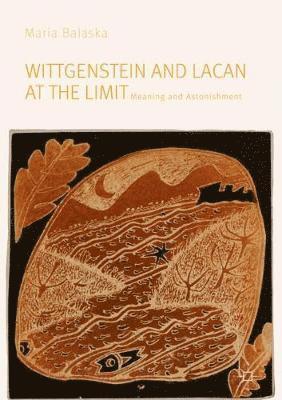 Maria Balaska

WITTGENSTEIN AND LACAN AT THE LIMIT Meaning and Astonishment